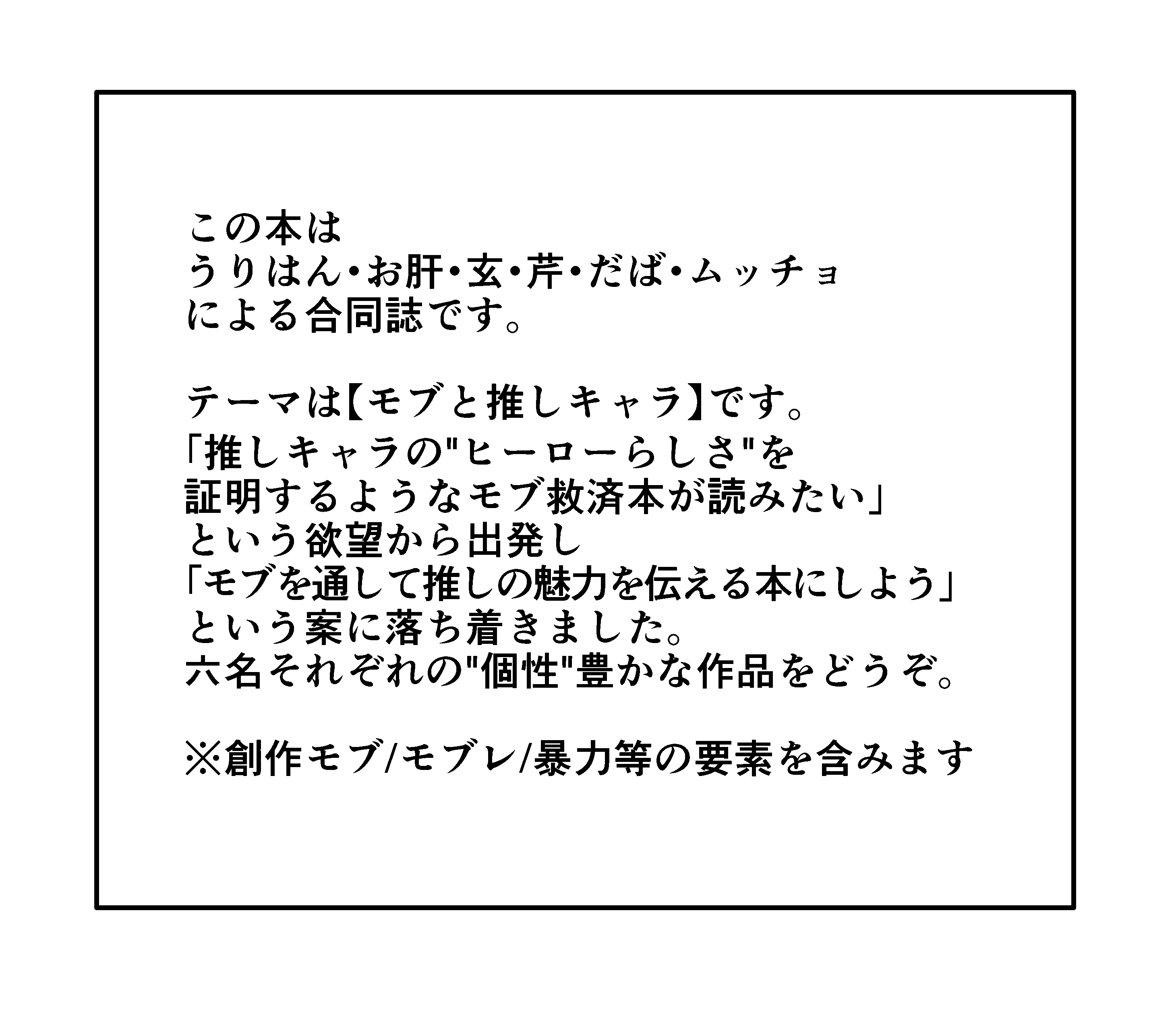 この本は
うりはん・お肝・玄・芹・だば・ムッチョ
による合同誌です。

テーマは【モブと推しキャラ】です。
「推しキャラの"ヒーローらしさ"を
証明するようなモブ救済本が読みたい」
という欲望から出発し
「モブを通して推しの魅力を伝える本にしよう」
という案に落ち着きました。
六名それぞれの"個性"豊かな作品をどうぞ。

※創作モブ/モブレ/暴力等の要素を含みます